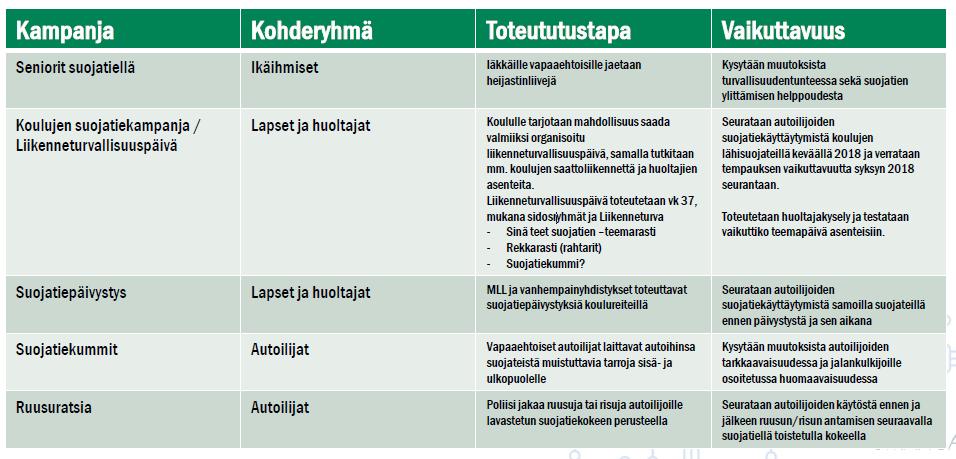 | Kampanja | Kohderyhmä | Toteututustapa | Vaikuttavuus |
|---|---|---|---|
| Seniorit suojatiellä | Ikäihmiset | Iäkkäille vapaaehtoisille jaetaan heijastinliivejä | Kysytään muutoksista turvallisuudentunteessa sekä suojatien ylittämisen helppoudesta |
| Koulujen suojatiekampanja / Liikenneturvallisuuspäivä | Lapset ja huoltajat | Koululle tarjotaan mahdollisuus saada valmiiksi organisoitu liikenneturvallisuuspäivä, samalla tutkitaan mm. koulujen saattoliikennettä ja huoltajien asenteita. Liikenneturvallisuuspäivä toteutetaan vk 37, mukana sidosryhmät ja Liikenneturva - Sinä teet suojatien –teemarasti - Rekkarasti (rahtarit) - Suojatiekummi? | Seurataan autoilijoiden suojatiekäyttäytymistä koulujen lähisuojateillä keväällä 2018 ja verrataan tempauksen vaikuttavuutta syksyn 2018 seurantaan. Toteutetaan huoltajakysely ja testataan vaikuttiko teemapäivä asenteisiin. |
| Suojatiepäivystys | Lapset ja huoltajat | MLL ja vanhempainyhdistykset toteuttavat suojatiepäivystyksiä koulureiteillä | Seurataan autoilijoiden suojatiekäyttäytymistä samoilla suojateillä ennen päivystystä ja sen aikana |
| Suojatiekummit | Autoilijat | Vapaaehtoiset autoilijat laittavat autoihinsa suojateistä muistuttavia tarroja sisä- ja ulkopuolelle | Kysytään muutoksista autoilijoiden tarkkaavaisuudessa ja jalankulkijoille osoitetussa huomaavaisuudessa |
| Ruusuratsia | Autoilijat | Poliisi jakaa ruusuja tai risuja autoilijoille lavastetun suojatiekokeen perusteella | Seurataan autoilijoiden käytöstä ennen ja jälkeen ruusun/risun antamisen seuraavalla suojatiellä toistetulla kokeella |